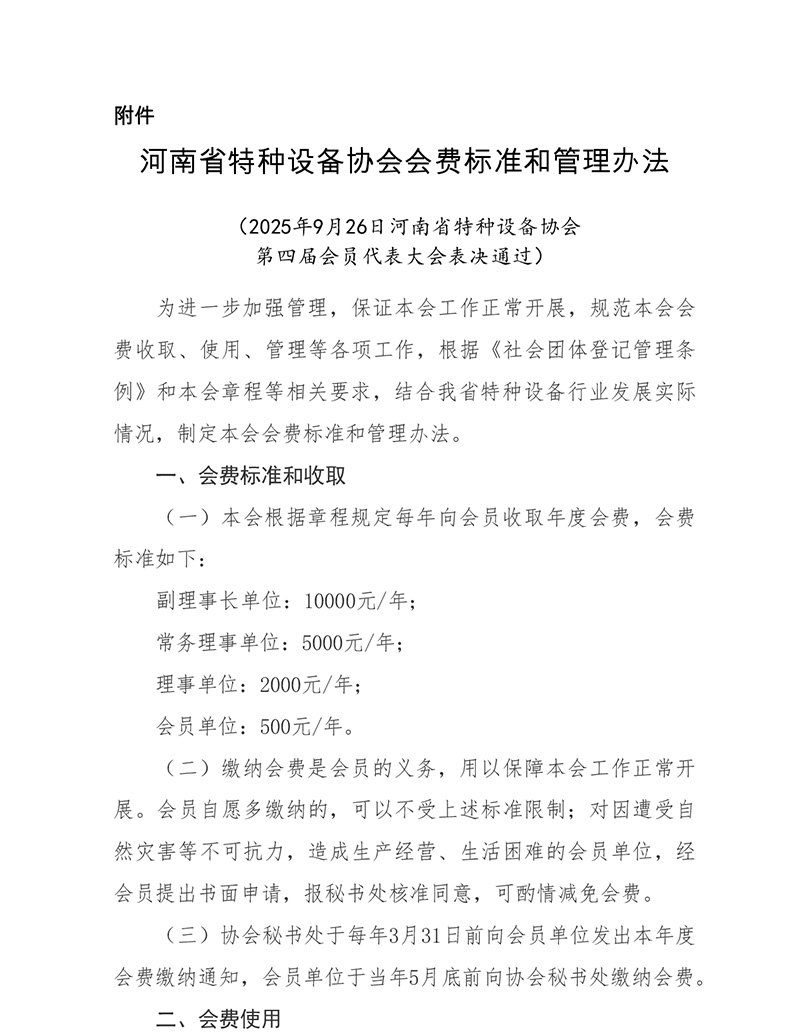 附件

河南省特种设备协会会费标准和管理办法

（2025年9月26日河南省特种设备协会第四届会员代表大会表决通过）

为进一步加强管理，保证本会工作正常开展，规范本会会费收取、使用、管理等各项工作，根据《社会团体登记管理条例》和本会章程等相关要求，结合我省特种设备行业发展实际情况，制定本会会费标准和管理办法。

一、会费标准和收取

（一）本会根据章程规定每年向会员收取年度会费，会费标准如下：

副理事长单位：10000元/年；

常务理事单位：5000元/年；

理事单位：2000元/年；

会员单位：500元/年。

（二）缴纳会费是会员的义务，用以保障本会工作正常开展。会员自愿多缴纳的，可以不受上述标准限制；对因遭受自然灾害等不可抗力，造成生产经营、生活困难的会员单位，经会员提出书面申请，报秘书处核准同意，可酌情减免会费。

（三）协会秘书处于每年3月31日前向会员单位发出本年度会费缴纳通知，会员单位于当年5月底前向协会秘书处缴纳会费。

二、会费使用